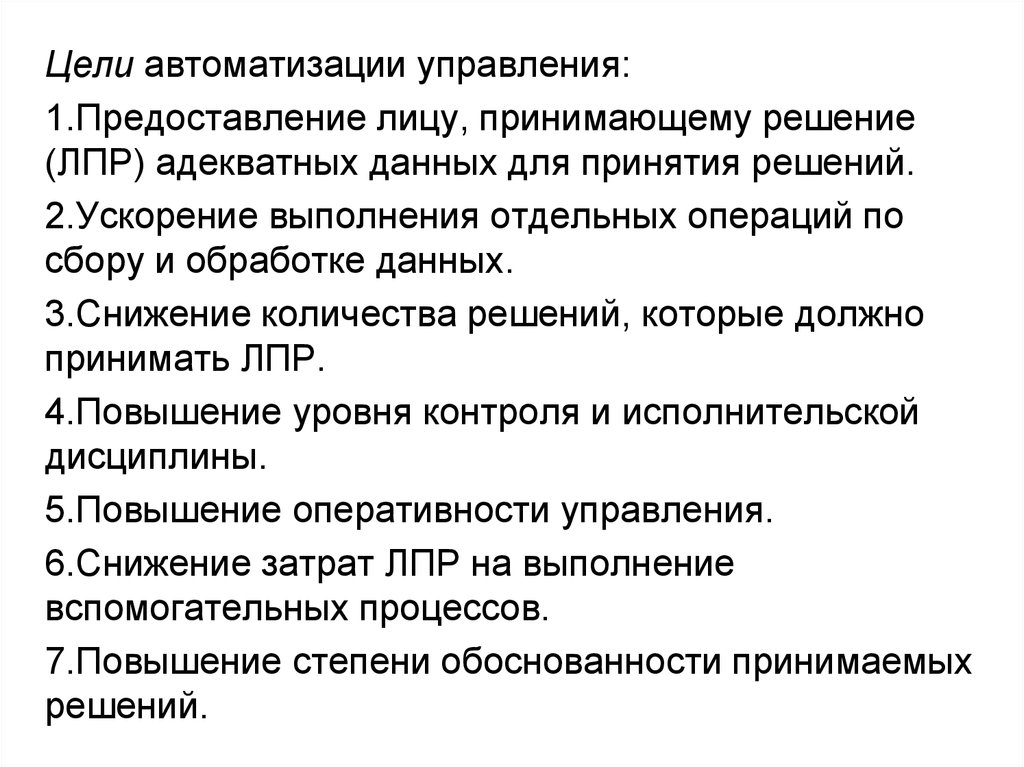 Цели автоматизации управления:

1.Предоставление лицу, принимающему решение (ЛПР) адекватных данных для принятия решений.

2.Ускорение выполнения отдельных операций по сбору и обработке данных.

3.Снижение количества решений, которые должно принимать ЛПР.

4.Повышение уровня контроля и исполнительской дисциплины.

5.Повышение оперативности управления.

6.Снижение затрат ЛПР на выполнение вспомогательных процессов.

7.Повышение степени обоснованности принимаемых решений.